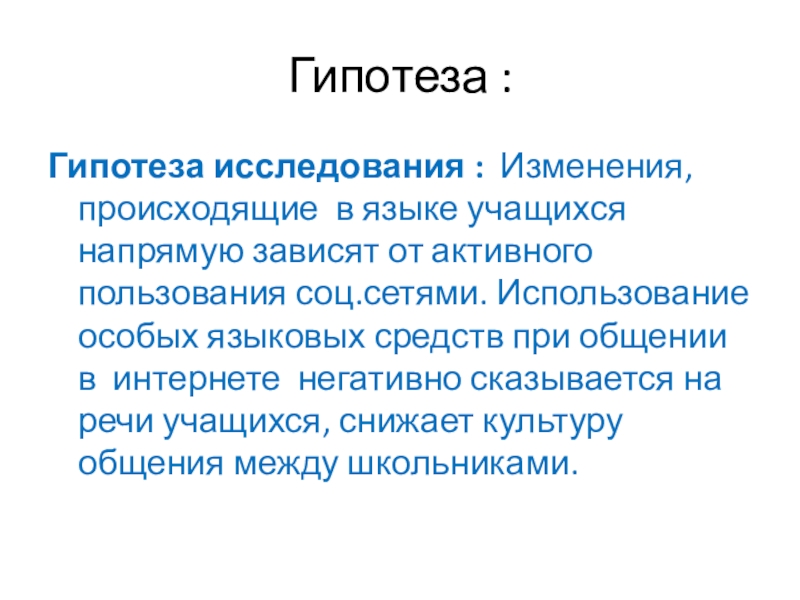 Гипотеза :

Гипотеза исследования : Изменения, происходящие в языке учащихся напрямую зависят от активного пользования соц.сетями. Использование особых языковых средств при общении в интернете негативно сказывается на речи учащихся, снижает культуру общения между школьниками.